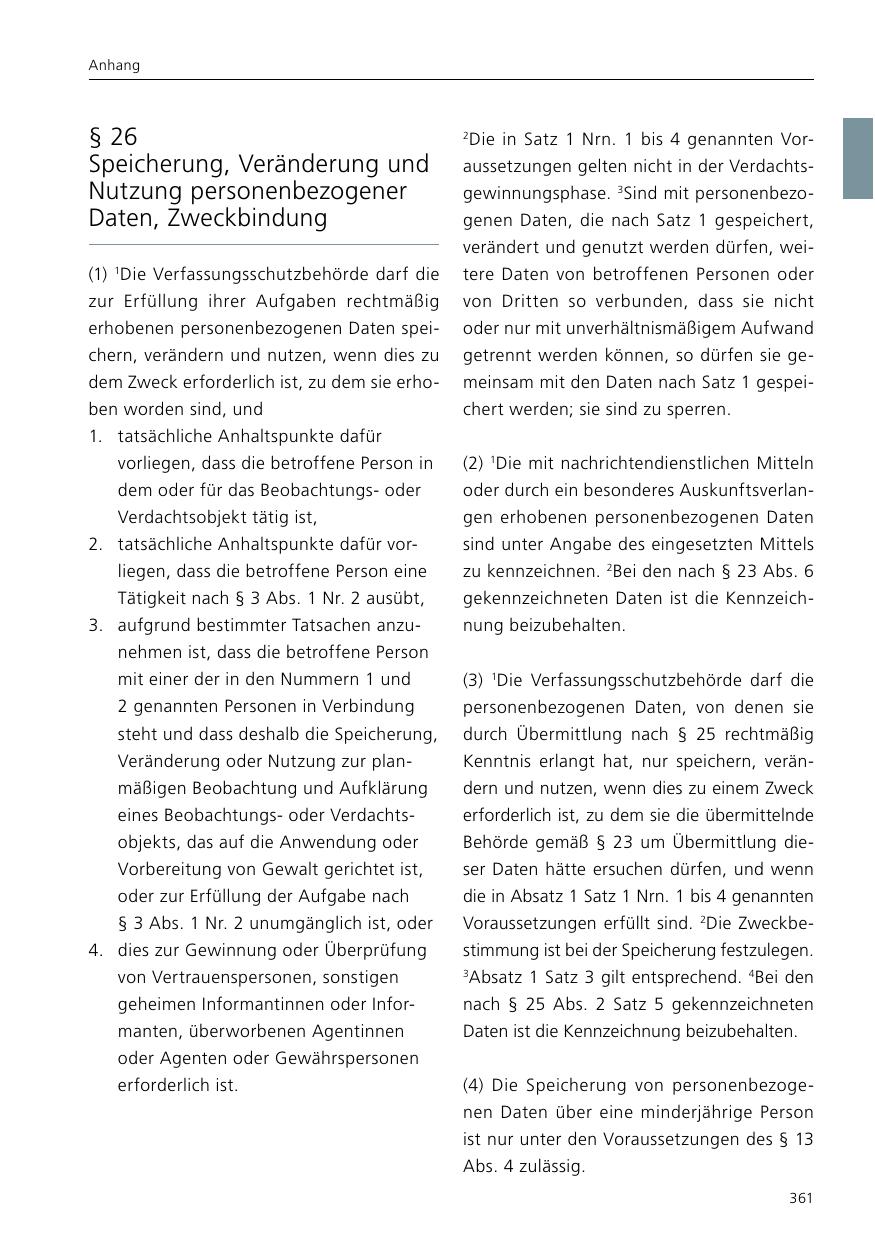 Anhang

§ 26
Speicherung, Veränderung und Nutzung personenbezogener Daten, Zweckbindung

(1) $^1$Die Verfassungsschutzbehörde darf die zur Erfüllung ihrer Aufgaben rechtmäßig erhobenen personenbezogenen Daten speichern, verändern und nutzen, wenn dies zu dem Zweck erforderlich ist, zu dem sie erhoben worden sind, und
1. tatsächliche Anhaltspunkte dafür vorliegen, dass die betroffene Person in dem oder für das Beobachtungs- oder Verdachtsobjekt tätig ist,
2. tatsächliche Anhaltspunkte dafür vorliegen, dass die betroffene Person eine Tätigkeit nach § 3 Abs. 1 Nr. 2 ausübt,
3. aufgrund bestimmter Tatsachen anzunehmen ist, dass die betroffene Person mit einer der in den Nummern 1 und 2 genannten Personen in Verbindung steht und dass deshalb die Speicherung, Veränderung oder Nutzung zur planmäßigen Beobachtung und Aufklärung eines Beobachtungs- oder Verdachtsobjekts, das auf die Anwendung oder Vorbereitung von Gewalt gerichtet ist, oder zur Erfüllung der Aufgabe nach § 3 Abs. 1 Nr. 2 unumgänglich ist, oder
4. dies zur Gewinnung oder Überprüfung von Vertrauenspersonen, sonstigen geheimen Informantinnen oder Informanten, überworbenen Agentinnen oder Agenten oder Gewährspersonen erforderlich ist.

$^2$Die in Satz 1 Nrn. 1 bis 4 genannten Voraussetzungen gelten nicht in der Verdachtsgewinnungsphase. $^3$Sind mit personenbezogenen Daten, die nach Satz 1 gespeichert, verändert und genutzt werden dürfen, weitere Daten von betroffenen Personen oder von Dritten so verbunden, dass sie nicht oder nur mit unverhältnismäßigem Aufwand getrennt werden können, so dürfen sie gemeinsam mit den Daten nach Satz 1 gespeichert werden; sie sind zu sperren.

(2) $^1$Die mit nachrichtendienstlichen Mitteln oder durch ein besonderes Auskunftsverlangen erhobenen personenbezogenen Daten sind unter Angabe des eingesetzten Mittels zu kennzeichnen. $^2$Bei den nach § 23 Abs. 6 gekennzeichneten Daten ist die Kennzeichnung beizubehalten.

(3) $^1$Die Verfassungsschutzbehörde darf die personenbezogenen Daten, von denen sie durch Übermittlung nach § 25 rechtmäßig Kenntnis erlangt hat, nur speichern, verändern und nutzen, wenn dies zu einem Zweck erforderlich ist, zu dem sie die übermittelnde Behörde gemäß § 23 um Übermittlung dieser Daten hätte ersuchen dürfen, und wenn die in Absatz 1 Satz 1 Nrn. 1 bis 4 genannten Voraussetzungen erfüllt sind. $^2$Die Zweckbestimmung ist bei der Speicherung festzulegen. $^3$Absatz 1 Satz 3 gilt entsprechend. $^4$Bei den nach § 25 Abs. 2 Satz 5 gekennzeichneten Daten ist die Kennzeichnung beizubehalten.

(4) Die Speicherung von personenbezogenen Daten über eine minderjährige Person ist nur unter den Voraussetzungen des § 13 Abs. 4 zulässig.

361